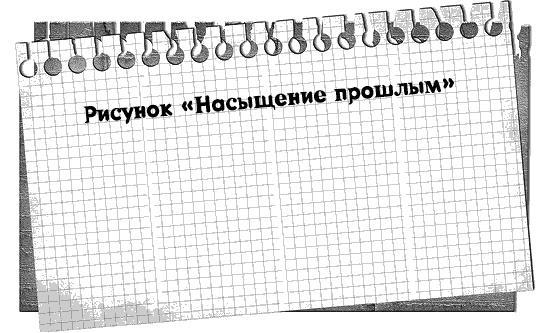 Рисунок «Насыщение прошлым»